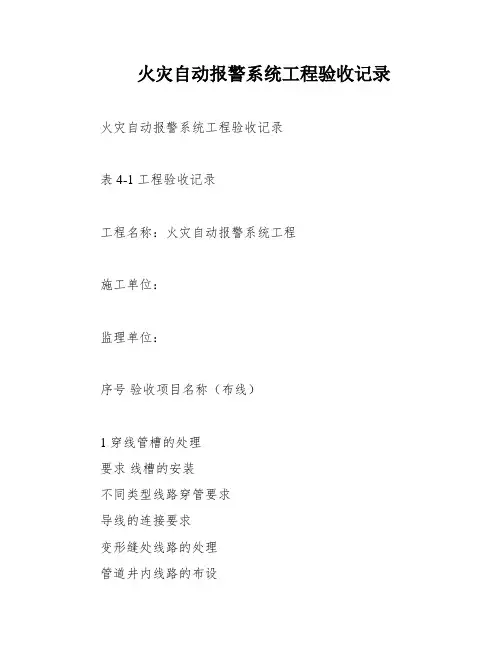 火灾自动报警系统工程验收记录

火灾自动报警系统工程验收记录

表 4-1 工程验收记录

工程名称：火灾自动报警系统工程

施工单位：

监理单位：

序号 验收项目名称（布线）

1 穿线管槽的处理
要求 线槽的安装
不同类型线路穿管要求
导线的连接要求
变形缝处线路的处理
管道井内线路的布设